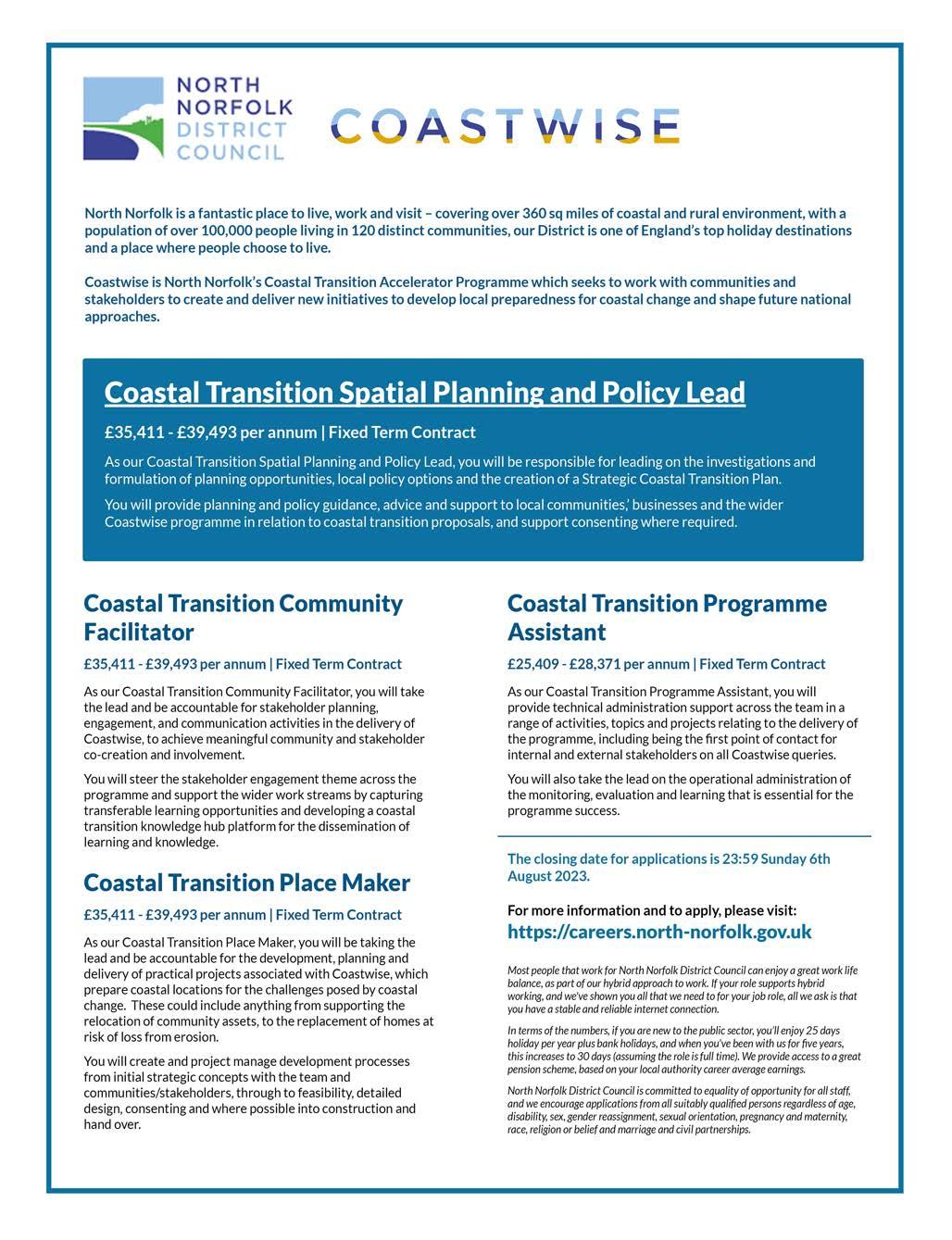 NORTH NORFOLK DISTRICT COUNCIL

COASTWISE

North Norfolk is a fantastic place to live, work and visit – covering over 360 sq miles of coastal and rural environment, with a population of over 100,000 people living in 120 distinct communities, our District is one of England's top holiday destinations and a place where people choose to live.

Coastwise is North Norfolk's Coastal Transition Accelerator Programme which seeks to work with communities and stakeholders to create and deliver new initiatives to develop local preparedness for coastal change and shape future national approaches.

Coastal Transition Spatial Planning and Policy Lead

£35,411 - £39,493 per annum | Fixed Term Contract

As our Coastal Transition Spatial Planning and Policy Lead, you will be responsible for leading on the investigations and formulation of planning opportunities, local policy options and the creation of a Strategic Coastal Transition Plan.

You will provide planning and policy guidance, advice and support to local communities,' businesses and the wider Coastwise programme in relation to coastal transition proposals, and support consenting where required.

Coastal Transition Community Facilitator

£35,411 - £39,493 per annum | Fixed Term Contract

As our Coastal Transition Community Facilitator, you will take the lead and be accountable for stakeholder planning, engagement, and communication activities in the delivery of Coastwise, to achieve meaningful community and stakeholder co-creation and involvement.

You will steer the stakeholder engagement theme across the programme and support the wider work streams by capturing transferable learning opportunities and developing a coastal transition knowledge hub platform for the dissemination of learning and knowledge.

Coastal Transition Place Maker

£35,411 - £39,493 per annum | Fixed Term Contract

As our Coastal Transition Place Maker, you will be taking the lead and be accountable for the development, planning and delivery of practical projects associated with Coastwise, which prepare coastal locations for the challenges posed by coastal change. These could include anything from supporting the relocation of community assets, to the replacement of homes at risk of loss from erosion.

You will create and project manage development processes from initial strategic concepts with the team and communities/stakeholders, through to feasibility, detailed design, consenting and where possible into construction and hand over.

Coastal Transition Programme Assistant

£25,409 - £28,371 per annum | Fixed Term Contract

As our Coastal Transition Programme Assistant, you will provide technical administration support across the team in a range of activities, topics and projects relating to the delivery of the programme, including being the first point of contact for internal and external stakeholders on all Coastwise queries.

You will also take the lead on the operational administration of the monitoring, evaluation and learning that is essential for the programme success.

The closing date for applications is 23:59 Sunday 6th August 2023.

For more information and to apply, please visit:
https://careers.north-norfolk.gov.uk

Most people that work for North Norfolk District Council can enjoy a great work life balance, as part of our hybrid approach to work. If your role supports hybrid working, and we've shown you all that we need to for your job role, all we ask is that you have a stable and reliable internet connection.

In terms of the numbers, if you are new to the public sector, you'll enjoy 25 days holiday per year plus bank holidays, and when you've been with us for five years, this increases to 30 days (assuming the role is full time). We provide access to a great pension scheme, based on your local authority career average earnings.

North Norfolk District Council is committed to equality of opportunity for all staff, and we encourage applications from all suitably qualified persons regardless of age, disability, sex, gender reassignment, sexual orientation, pregnancy and maternity, race, religion or belief and marriage and civil partnerships.